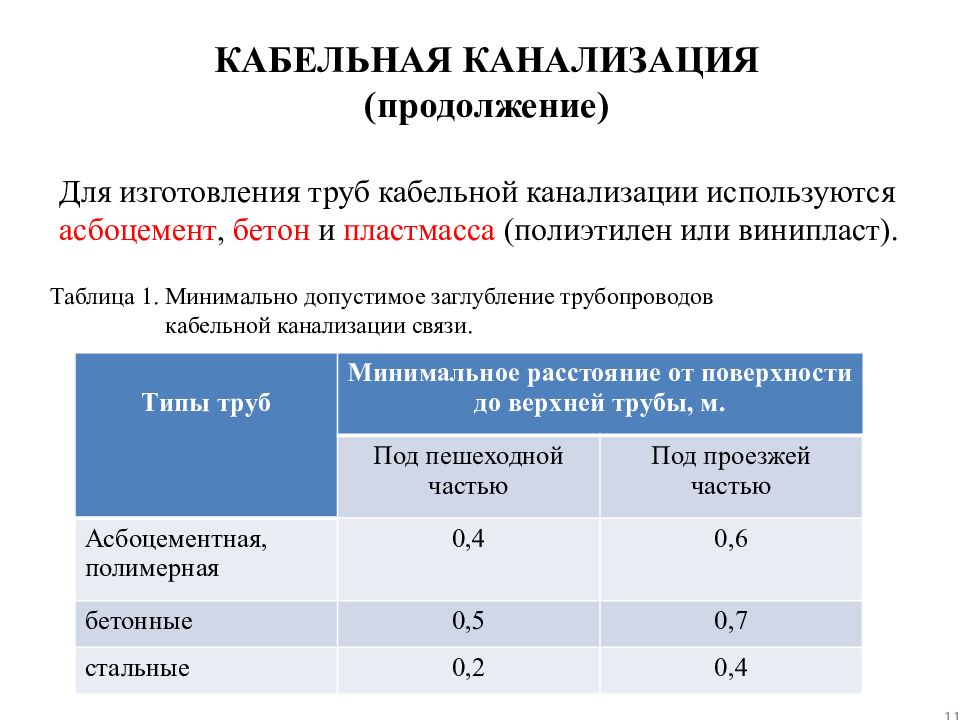 КАБЕЛЬНАЯ КАНАЛИЗАЦИЯ
(продолжение)

Для изготовления труб кабельной канализации используются асбоцемент, бетон и пластмасса (полиэтилен или винипласт).

Таблица 1. Минимально допустимое заглубление трубопроводов кабельной канализации связи.

| Типы труб | Минимальное расстояние от поверхности до верхней трубы, м. | |
|---|---|---|
| | Под пешеходной частью | Под проезжей частью |
| Асбоцементная, полимерная | 0,4 | 0,6 |
| бетонные | 0,5 | 0,7 |
| стальные | 0,2 | 0,4 |

11